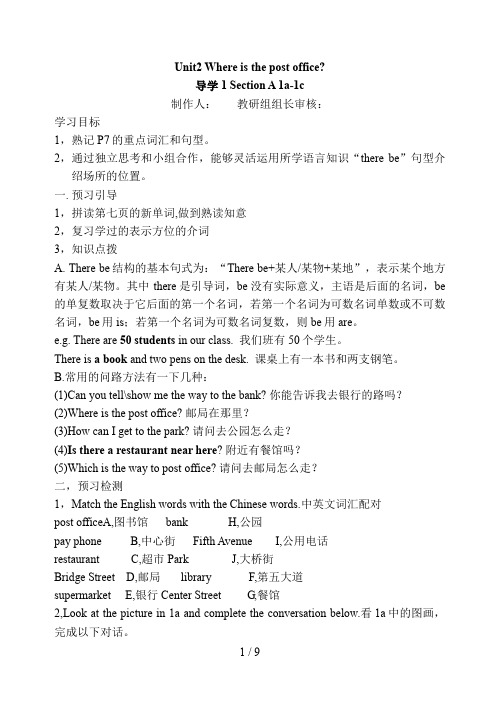 Unit2 Where is the post office?
导学 1 Section A 1a-1c
制作人：　　教研组组长审核：

学习目标
1，熟记 P7 的重点词汇和句型。
2，通过独立思考和小组合作，能够灵活运用所学语言知识“there be”句型介绍场所的位置。

一. 预习引导
1，拼读第七页的新单词,做到熟读知意
2，复习学过的表示方位的介词
3，知识点拨
A. There be 结构的基本句式为：“There be+某人/某物+某地”，表示某个地方有某人/某物。其中 there 是引导词，be 没有实际意义，主语是后面的名词，be 的单复数取决于它后面的第一个名词，若第一个名词为可数名词单数或不可数名词，be 用 is；若第一个名词为可数名词复数，则 be 用 are。
e.g. There are 50 students in our class. 我们班有 50 个学生。
There is a book and two pens on the desk. 课桌上有一本书和两支钢笔。
B.常用的问路方法有一下几种：
(1)Can you tell\show me the way to the bank? 你能告诉我去银行的路吗？
(2)Where is the post office? 邮局在那里？
(3)How can I get to the park? 请问去公园怎么走？
(4)Is there a restaurant near here? 附近有餐馆吗？
(5)Which is the way to post office? 请问去邮局怎么走？

二，预习检测
1，Match the English words with the Chinese words.中英文词汇配对
post officeA,图书馆　bank　H,公园
pay phone　B,中心街　Fifth Avenue　I,公用电话
restaurant　C,超市 Park　J,大桥街
Bridge Street　D,邮局　library　F,第五大道
supermarket　E,银行 Center Street　G,餐馆
2,Look at the picture in 1a and complete the conversation below.看 1a 中的图画，完成以下对话。

1 / 9